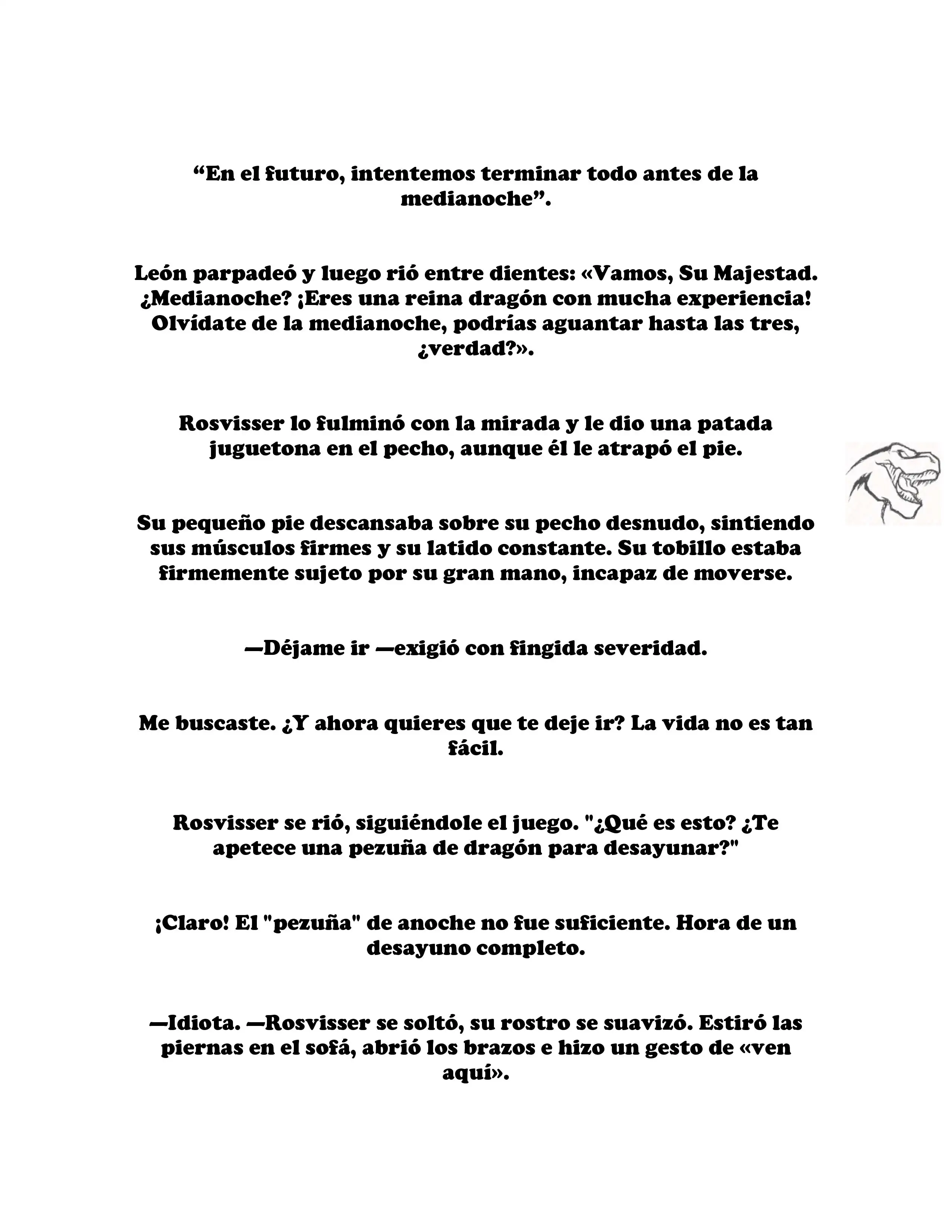 “En el futuro, intentemos terminar todo antes de la medianoche”.

León parpadeó y luego rió entre dientes: «Vamos, Su Majestad. ¿Medianoche? ¡Eres una reina dragón con mucha experiencia! Olvídate de la medianoche, podrías aguantar hasta las tres, ¿verdad?».

Rosvisser lo fulminó con la mirada y le dio una patada juguetona en el pecho, aunque él le atrapó el pie.

Su pequeño pie descansaba sobre su pecho desnudo, sintiendo sus músculos firmes y su latido constante. Su tobillo estaba firmemente sujeto por su gran mano, incapaz de moverse.

—Déjame ir —exigió con fingida severidad.

Me buscaste. ¿Y ahora quieres que te deje ir? La vida no es tan fácil.

Rosvisser se rió, siguiéndole el juego. "¿Qué es esto? ¿Te apetece una pezuña de dragón para desayunar?"

¡Claro! El "pezuña" de anoche no fue suficiente. Hora de un desayuno completo.

—Idiota. —Rosvisser se soltó, su rostro se suavizó. Estiró las piernas en el sofá, abrió los brazos e hizo un gesto de «ven aquí».